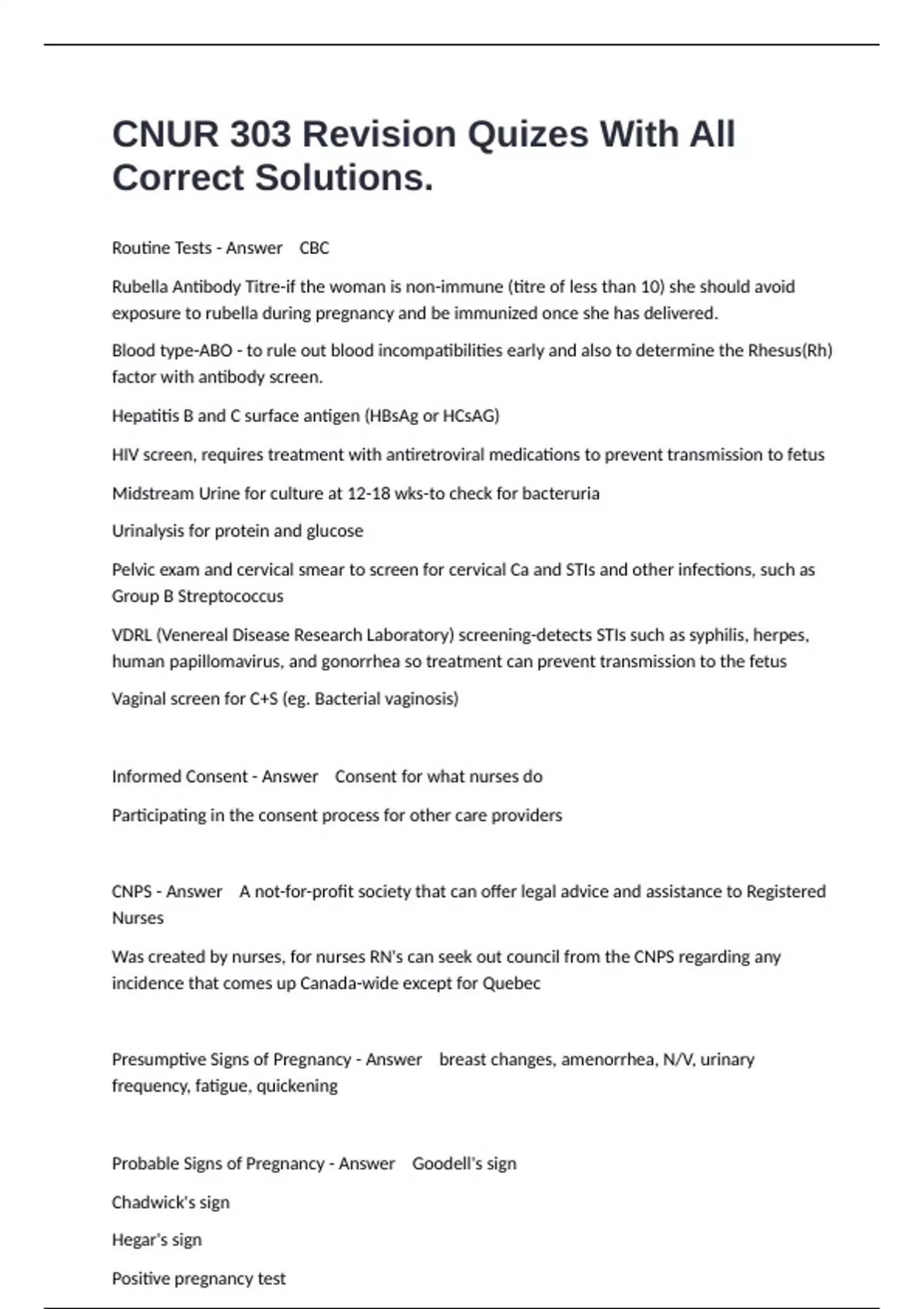 CNUR 303 Revision Quizes With All Correct Solutions.

Routine Tests - Answer CBC

Rubella Antibody Titre-if the woman is non-immune (titre of less than 10) she should avoid exposure to rubella during pregnancy and be immunized once she has delivered.

Blood type-ABO - to rule out blood incompatibilities early and also to determine the Rhesus(Rh) factor with antibody screen.

Hepatitis B and C surface antigen (HBsAg or HCsAG)

HIV screen, requires treatment with antiretroviral medications to prevent transmission to fetus

Midstream Urine for culture at 12-18 wks-to check for bacteruria

Urinalysis for protein and glucose

Pelvic exam and cervical smear to screen for cervical Ca and STIs and other infections, such as Group B Streptococcus

VDRL (Venereal Disease Research Laboratory) screening-detects STIs such as syphilis, herpes, human papillomavirus, and gonorrhea so treatment can prevent transmission to the fetus

Vaginal screen for C+S (eg. Bacterial vaginosis)

Informed Consent - Answer Consent for what nurses do

Participating in the consent process for other care providers

CNPS - Answer A not-for-profit society that can offer legal advice and assistance to Registered Nurses

Was created by nurses, for nurses RN's can seek out council from the CNPS regarding any incidence that comes up Canada-wide except for Quebec

Presumptive Signs of Pregnancy - Answer breast changes, amenorrhea, N/V, urinary frequency, fatigue, quickening

Probable Signs of Pregnancy - Answer Goodell's sign

Chadwick's sign

Hegar's sign

Positive pregnancy test